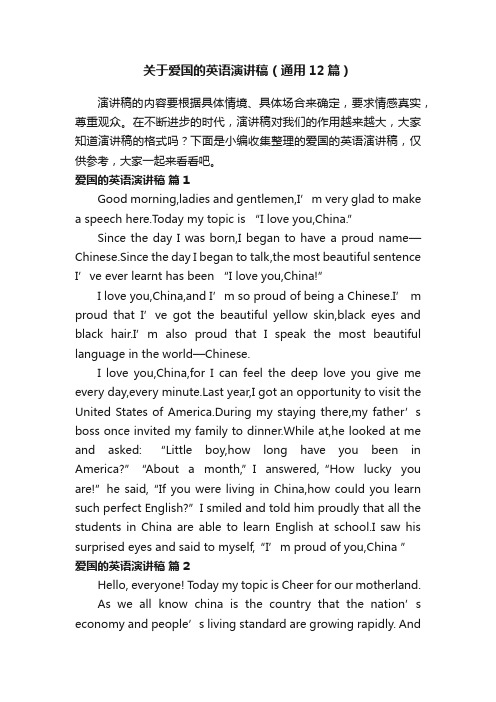 关于爱国的英语演讲稿（通用12篇）

演讲稿的内容要根据具体情境、具体场合来确定，要求情感真实，尊重观众。在不断进步的时代，演讲稿对我们的作用越来越大，大家知道演讲稿的格式吗？下面是小编收集整理的爱国的英语演讲稿，仅供参考，大家一起来看看吧。

爱国的英语演讲稿 篇1

Good morning,ladies and gentlemen,I’m very glad to make a speech here.Today my topic is “I love you,China.”

Since the day I was born,I began to have a proud name—Chinese.Since the day I began to talk,the most beautiful sentence I’ve ever learnt has been “I love you,China!”

I love you,China,and I’m so proud of being a Chinese.I’m proud that I’ve got the beautiful yellow skin,black eyes and black hair.I’m also proud that I speak the most beautiful language in the world—Chinese.

I love you,China,for I can feel the deep love you give me every day,every minute.Last year,I got an opportunity to visit the United States of America.During my staying there,my father’s boss once invited my family to dinner.While at,he looked at me and asked: “Little boy,how long have you been in America?” “About a month,” I answered, “How lucky you are!” he said, “If you were living in China,how could you learn such perfect English?” I smiled and told him proudly that all the students in China are able to learn English at school.I saw his surprised eyes and said to myself, “I’m proud of you,China ”

爱国的英语演讲稿 篇2

Hello, everyone! Today my topic is Cheer for our motherland.

As we all know china is the country that the nation’s economy and people’s living standard are growing rapidly. And